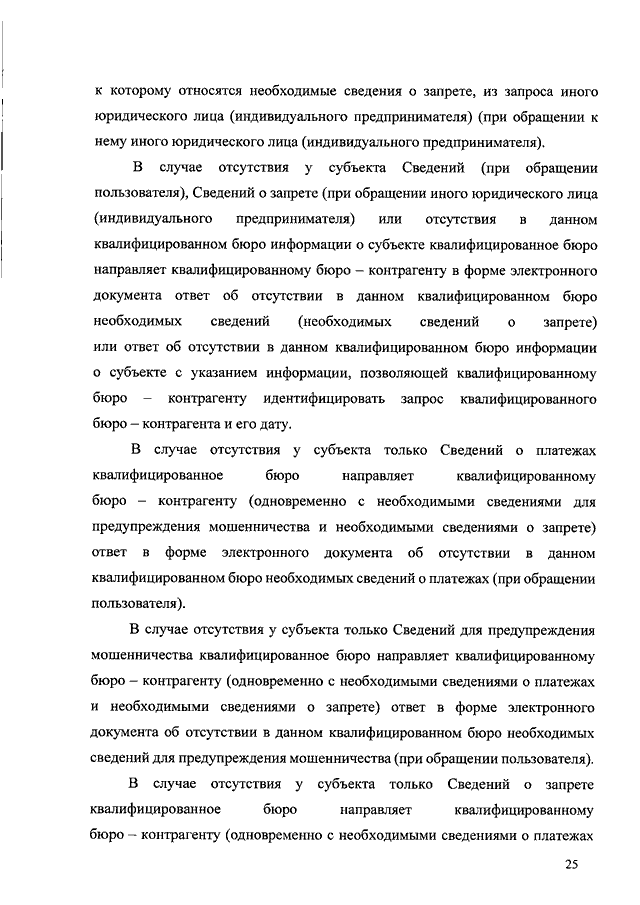 к которому относятся необходимые сведения о запрете, из запроса иного юридического лица (индивидуального предпринимателя) (при обращении к нему иного юридического лица (индивидуального предпринимателя).

В случае отсутствия у субъекта Сведений (при обращении пользователя), Сведений о запрете (при обращении иного юридического лица (индивидуального предпринимателя) или отсутствия в данном квалифицированном бюро информации о субъекте квалифицированное бюро направляет квалифицированному бюро – контрагенту в форме электронного документа ответ об отсутствии в данном квалифицированном бюро необходимых сведений (необходимых сведений о запрете) или ответ об отсутствии в данном квалифицированном бюро информации о субъекте с указанием информации, позволяющей квалифицированному бюро – контрагенту идентифицировать запрос квалифицированного бюро – контрагента и его дату.

В случае отсутствия у субъекта только Сведений о платежах квалифицированное бюро направляет квалифицированному бюро – контрагенту (одновременно с необходимыми сведениями для предупреждения мошенничества и необходимыми сведениями о запрете) ответ в форме электронного документа об отсутствии в данном квалифицированном бюро необходимых сведений о платежах (при обращении пользователя).

В случае отсутствия у субъекта только Сведений для предупреждения мошенничества квалифицированное бюро направляет квалифицированному бюро – контрагенту (одновременно с необходимыми сведениями о платежах и необходимыми сведениями о запрете) ответ в форме электронного документа об отсутствии в данном квалифицированном бюро необходимых сведений для предупреждения мошенничества (при обращении пользователя).

В случае отсутствия у субъекта только Сведений о запрете квалифицированное бюро направляет квалифицированному бюро – контрагенту (одновременно с необходимыми сведениями о платежах

25